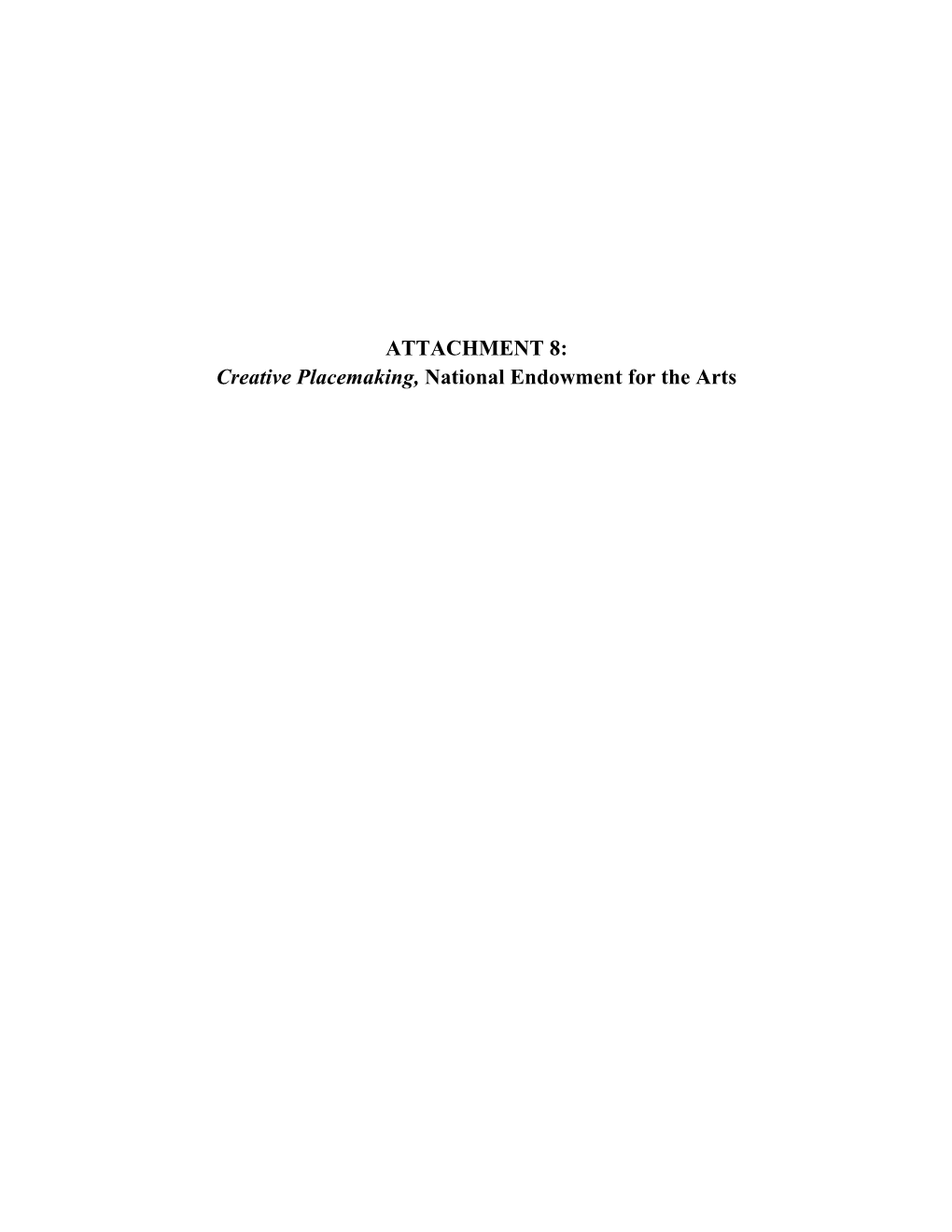 ATTACHMENT 8:
Creative Placemaking, National Endowment for the Arts